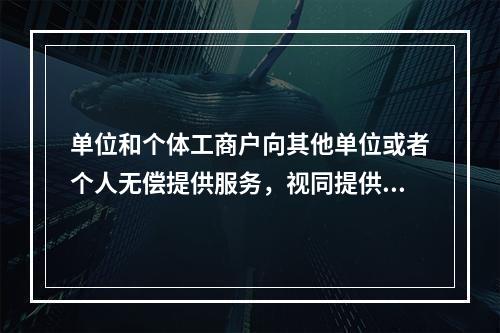 单位和个体工商户向其他单位或者个人无偿提供服务，视同提供...